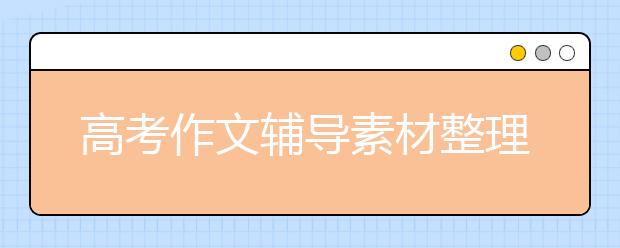 高考作文辅导素材整理